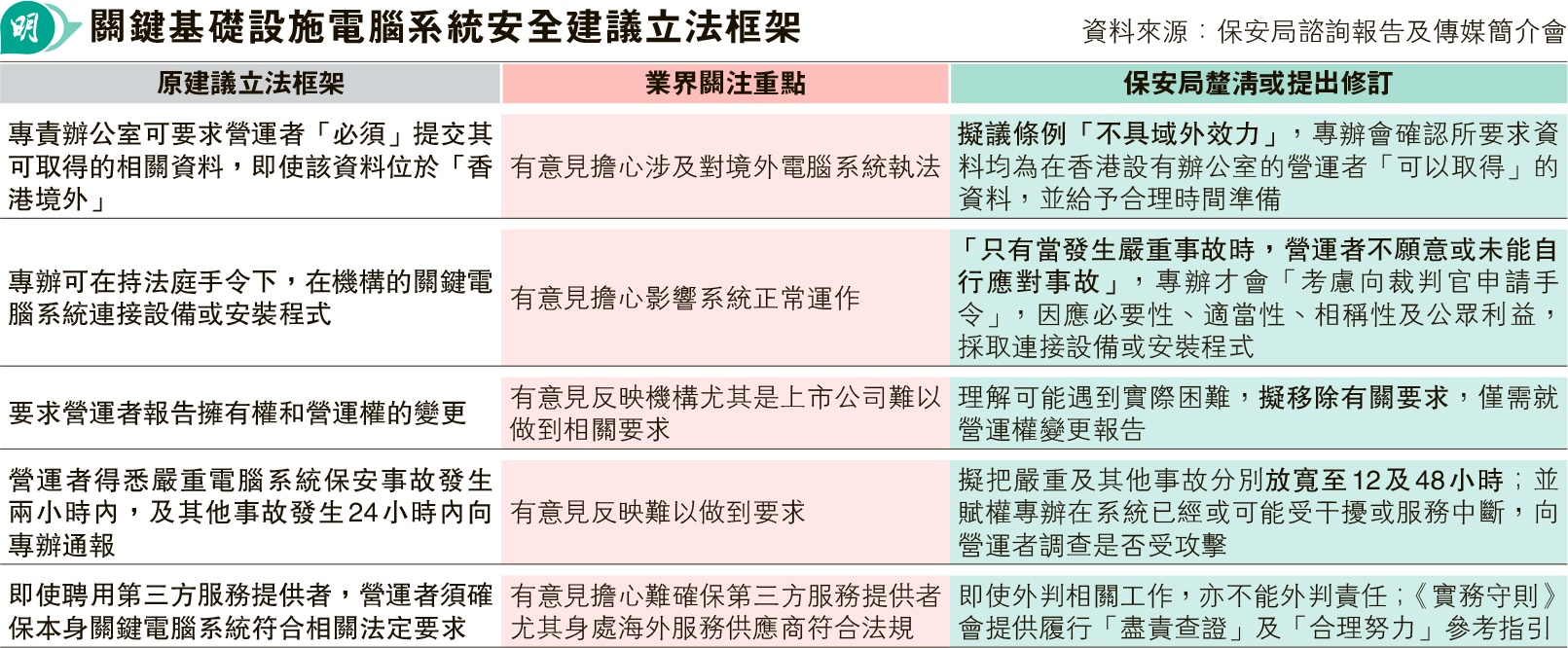 明 關鍵基礎設施電腦系統安全建議立法框架

資料來源：保安局諮詢報告及傳媒簡介會

| 原建議立法框架 | 業界關注重點 | 保安局釐清或提出修訂 |
|---|---|---|
| 專責辦公室可要求營運者「必須」提交其可取得的相關資料，即使該資料位於「香港境外」 | 有意見擔心涉及對境外電腦系統執法 | 擬議條例「不具域外效力」，專辦會確認所要求資料均為在香港設有辦公室的營運者「可以取得」的資料，並給予合理時間準備 |
| 專辦可在持法庭手令下，在機構的關鍵電腦系統連接設備或安裝程式 | 有意見擔心影響系統正常運作 | 「只有當發生嚴重事故時，營運者不願意或未能自行應對事故」，專辦才會「考慮向裁判官申請手令」，因應必要性、適當性、相稱性及公眾利益，採取連接設備或安裝程式 |
| 要求營運者報告擁有權和營運權的變更 | 有意見反映機構尤其是上市公司難以做到相關要求 | 理解可能遇到實際困難，擬移除有關要求，僅需就營運權變更報告 |
| 營運者得悉嚴重電腦系統保安事故發生兩小時內，及其他事故發生24小時內向專辦通報 | 有意見反映難以做到要求 | 擬把嚴重及其他事故分別放寬至12及48小時；並賦權專辦在系統已經或可能受干擾或服務中斷，向營運者調查是否受攻擊 |
| 即使聘用第三方服務提供者，營運者須確保本身關鍵電腦系統符合相關法定要求 | 有意見擔心難確保第三方服務提供者尤其身處海外服務供應商符合法規 | 即使外判相關工作，亦不能外判責任；《實務守則》會提供履行「盡責查證」及「合理努力」參考指引 |